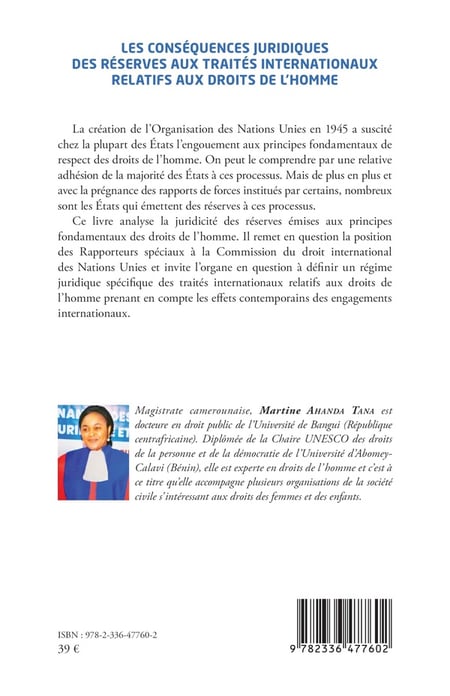 LES CONSÉQUENCES JURIDIQUES DES RÉSERVES AUX TRAITÉS INTERNATIONAUX RELATIFS AUX DROITS DE L'HOMME

La création de l'Organisation des Nations Unies en 1945 a suscité chez la plupart des États l'engouement aux principes fondamentaux de respect des droits de l'homme. On peut le comprendre par une relative adhésion de la majorité des États à ces processus. Mais de plus en plus et avec la prégnance des rapports de forces institués par certains, nombreux sont les États qui émettent des réserves à ces processus.

Ce livre analyse la juridicité des réserves émises aux principes fondamentaux des droits de l'homme. Il remet en question la position des Rapporteurs spéciaux à la Commission du droit international des Nations Unies et invite l'organe en question à définir un régime juridique spécifique des traités internationaux relatifs aux droits de l'homme prenant en compte les effets contemporains des engagements internationaux.

Magistrate camerounaise, Martine AHANDA TANA est docteure en droit public de l'Université de Bangui (République centrafricaine). Diplômée de la Chaire UNESCO des droits de la personne et de la démocratie de l'Université d'Abomey-Calavi (Bénin), elle est experte en droits de l'homme et c'est à ce titre qu'elle accompagne plusieurs organisations de la société civile s'intéressant aux droits des femmes et des enfants.

ISBN : 978-2-336-47760-2
39 €

9 782336 477602